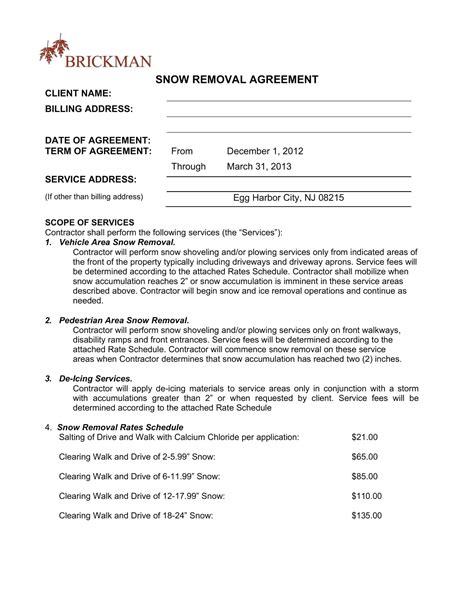 BRICKMAN

SNOW REMOVAL AGREEMENT

CLIENT NAME:

BILLING ADDRESS:

DATE OF AGREEMENT:

TERM OF AGREEMENT: From December 1, 2012

Through March 31, 2013

SERVICE ADDRESS:

(If other than billing address) Egg Harbor City, NJ 08215

SCOPE OF SERVICES

Contractor shall perform the following services (the "Services"):

1. Vehicle Area Snow Removal.

Contractor will perform snow shoveling and/or plowing services only from indicated areas of the front of the property typically including driveways and driveway aprons. Service fees will be determined according to the attached Rates Schedule. Contractor shall mobilize when snow accumulation reaches 2" or snow accumulation is imminent in these service areas described above. Contractor will begin snow and ice removal operations and continue as needed.

2. Pedestrian Area Snow Removal.

Contractor will perform snow shoveling and/or plowing services only on front walkways, disability ramps and front entrances. Service fees will be determined according to the attached Rate Schedule. Contractor will commence snow removal on these service areas when Contractor determines that snow accumulation has reached two (2) inches.

3. De-Icing Services.

Contractor will apply de-icing materials to service areas only in conjunction with a storm with accumulations greater than 2" or when requested by client. Service fees will be determined according to the attached Rate Schedule

4. Snow Removal Rates Schedule

Salting of Drive and Walk with Calcium Chloride per application: $21.00

Clearing Walk and Drive of 2-5.99" Snow: $65.00

Clearing Walk and Drive of 6-11.99" Snow: $85.00

Clearing Walk and Drive of 12-17.99" Snow: $110.00

Clearing Walk and Drive of 18-24" Snow: $135.00